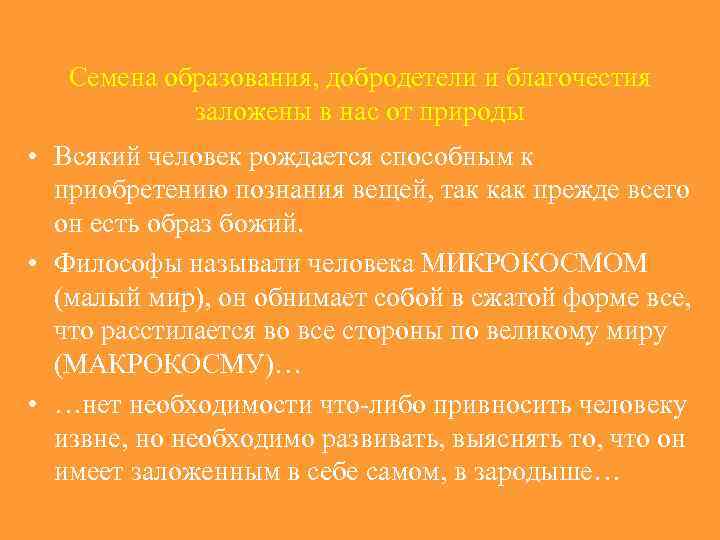 Семена образования, добродетели и благочестия заложены в нас от природы

• Всякий человек рождается способным к приобретению познания вещей, так как прежде всего он есть образ божий.

• Философы называли человека МИКРОКОСМОМ (малый мир), он обнимает собой в сжатой форме все, что расстилается во все стороны по великому миру (МАКРОКОСМУ)…

• …нет необходимости что-либо привносить человеку извне, но необходимо развивать, выяснять то, что он имеет заложенным в себе самом, в зародыше…